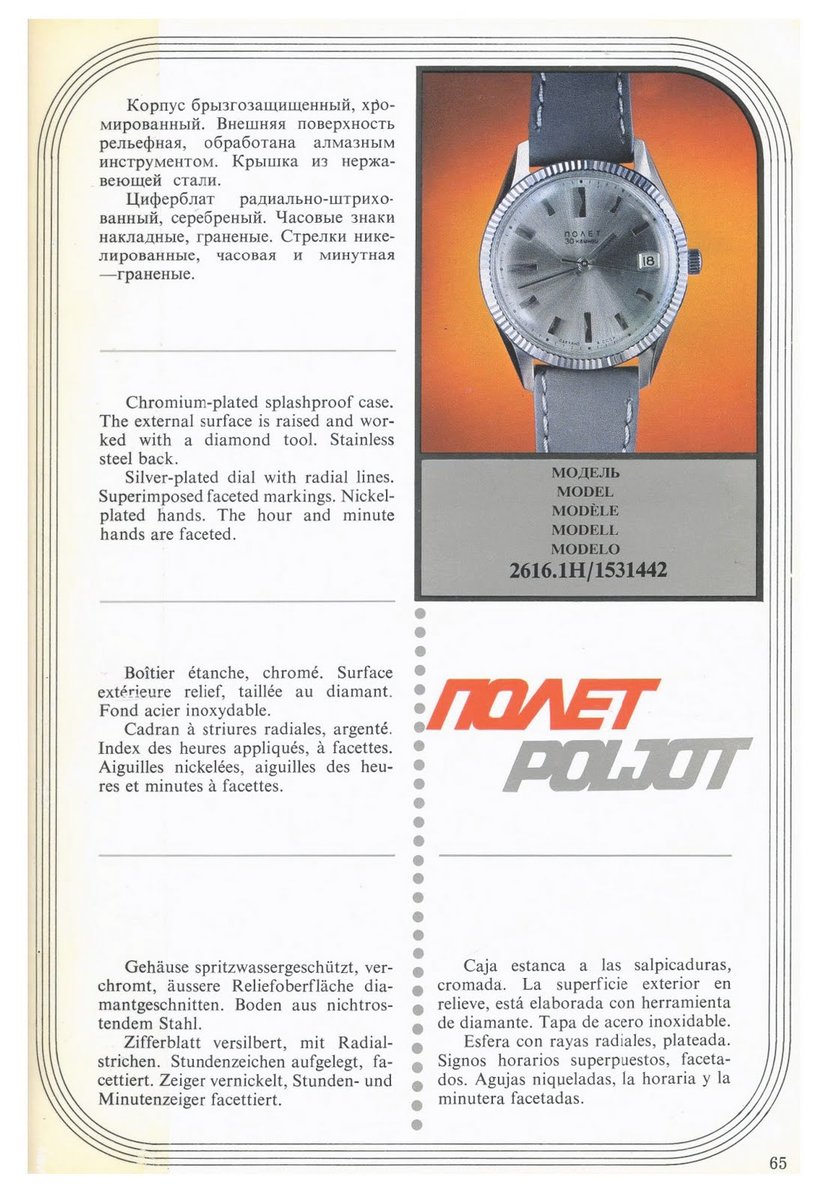 Корпус брызгозащищенный, хромированный. Внешняя поверхность рельефная, обработана алмазным инструментом. Крышка из нержавеющей стали.
Циферблат радиально-штрихованный, серебреный. Часовые знаки накладные, граненые. Стрелки никелированные, часовая и минутная —граненые.

Chromium-plated splashproof case. The external surface is raised and worked with a diamond tool. Stainless steel back.
Silver-plated dial with radial lines. Superimposed faceted markings. Nickel-plated hands. The hour and minute hands are faceted.

Boîtier étanche, chromé. Surface extérieure relief, taillée au diamant. Fond acier inoxydable.
Cadran à striures radiales, argenté. Index des heures appliqués, à facettes. Aiguilles nickelées, aiguilles des heures et minutes à facettes.

Gehäuse spritzwassergeschützt, verchromt, äussere Reliefoberfläche diamantgeschnitten. Boden aus nichtrostendem Stahl.
Zifferblatt versilbert, mit Radialstrichen. Stundenzeichen aufgelegt, facettiert. Zeiger vernickelt, Stunden- und Minutenzeiger facettiert.

ПОЛЕТ
30 камней
18

МОДЕЛЬ
MODEL
MODÈLE
MODELL
MODELO
2616.1H/1531442

ПОЛЕТ
POLJOT

Caja estanca a las salpicaduras, cromada. La superficie exterior en relieve, está elaborada con herramienta de diamante. Tapa de acero inoxidable.
Esfera con rayas radiales, plateada. Signos horarios superpuestos, facetados. Agujas niqueladas, la horaria y la minutera facetadas.

65